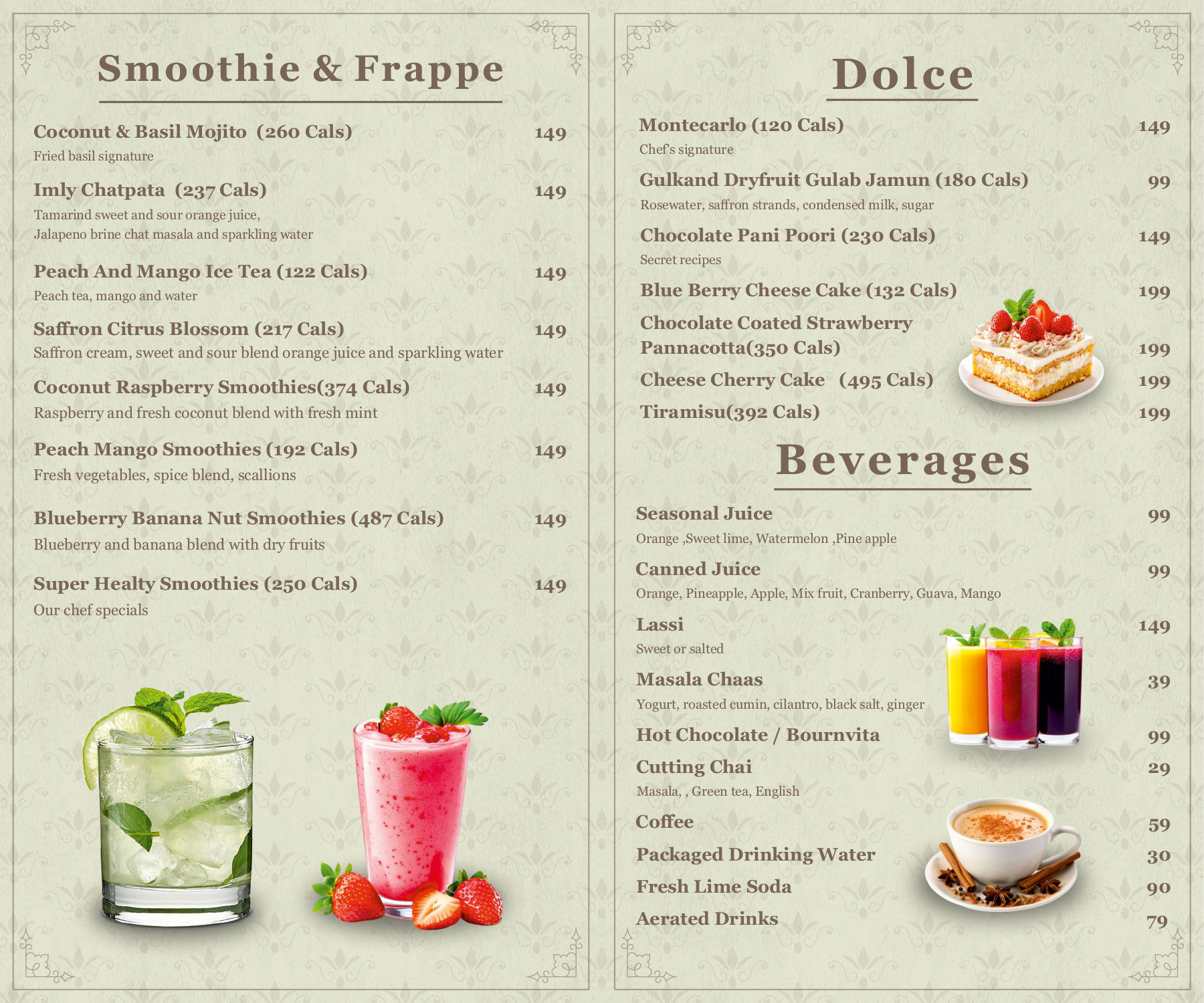 Smoothie & Frappe

Coconut & Basil Mojito (260 Cals) 149
Fried basil signature

Imly Chatpata (237 Cals) 149
Tamarind sweet and sour orange juice, Jalapeno brine chat masala and sparkling water

Peach And Mango Ice Tea (122 Cals) 149
Peach tea, mango and water

Saffron Citrus Blossom (217 Cals) 149
Saffron cream, sweet and sour blend orange juice and sparkling water

Coconut Raspberry Smoothies(374 Cals) 149
Raspberry and fresh coconut blend with fresh mint

Peach Mango Smoothies (192 Cals) 149
Fresh vegetables, spice blend, scallions

Blueberry Banana Nut Smoothies (487 Cals) 149
Blueberry and banana blend with dry fruits

Super Healty Smoothies (250 Cals) 149
Our chef specials

Dolce

Montecarlo (120 Cals) 149
Chef's signature

Gulkand Dryfruit Gulab Jamun (180 Cals) 99
Rosewater, saffron strands, condensed milk, sugar

Chocolate Pani Poori (230 Cals) 149
Secret recipes

Blue Berry Cheese Cake (132 Cals) 199

Chocolate Coated Strawberry Pannacotta(350 Cals) 199

Cheese Cherry Cake (495 Cals) 199

Tiramisu(392 Cals) 199

Beverages

Seasonal Juice 99
Orange ,Sweet lime, Watermelon ,Pine apple

Canned Juice 99
Orange, Pineapple, Apple, Mix fruit, Cranberry, Guava, Mango

Lassi 149
Sweet or salted

Masala Chaas 39
Yogurt, roasted cumin, cilantro, black salt, ginger

Hot Chocolate / Bournvita 99

Cutting Chai 29
Masala, , Green tea, English

Coffee 59

Packaged Drinking Water 30

Fresh Lime Soda 90

Aerated Drinks 79